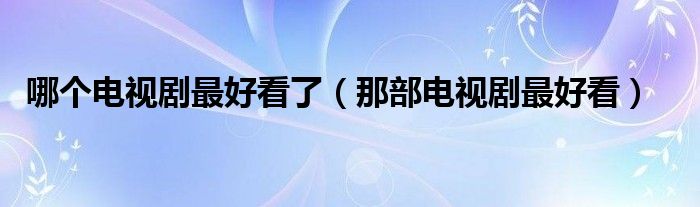 哪个电视剧最好看了（那部电视剧最好看）